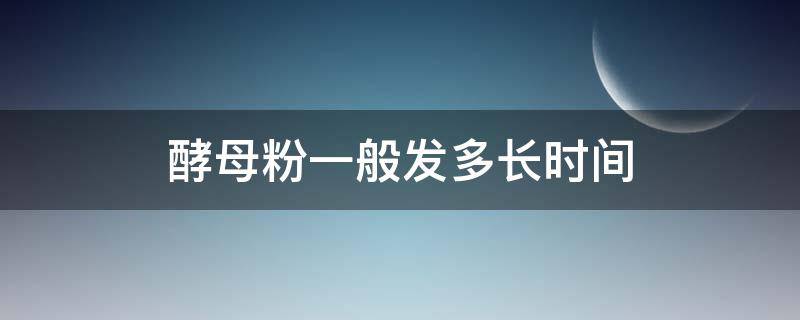 酵母粉一般发多长时间